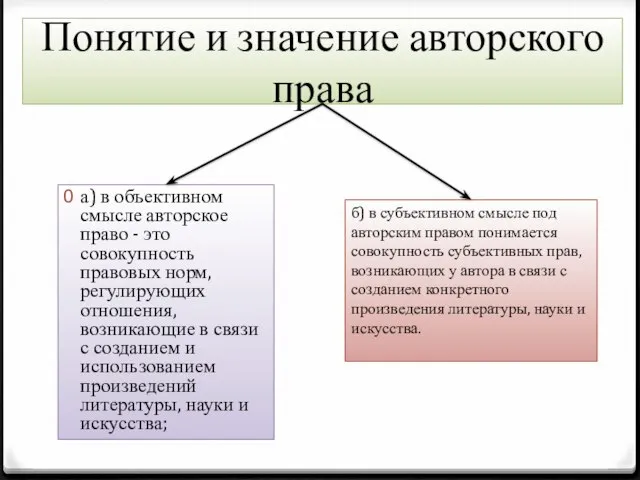 Понятие и значение авторского права

0 а) в объективном смысле авторское право - это совокупность правовых норм, регулирующих отношения, возникающие в связи с созданием и использованием произведений литературы, науки и искусства;

б) в субъективном смысле под авторским правом понимается совокупность субъективных прав, возникающих у автора в связи с созданием конкретного произведения литературы, науки и искусства.